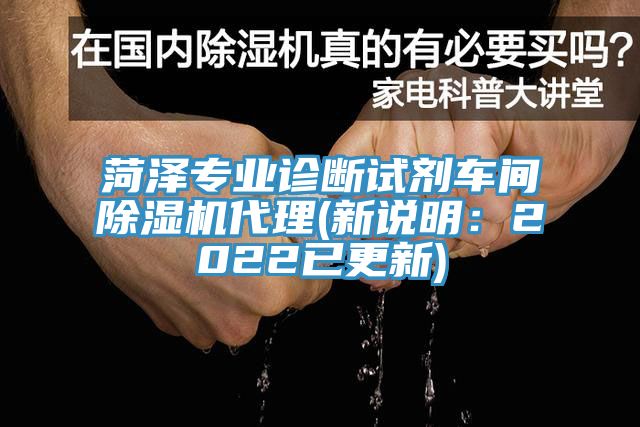 在国内除湿机真的有必要买吗?
家电科普大讲堂

菏泽专业诊断试剂车间除湿机代理(新说明：2022已更新)